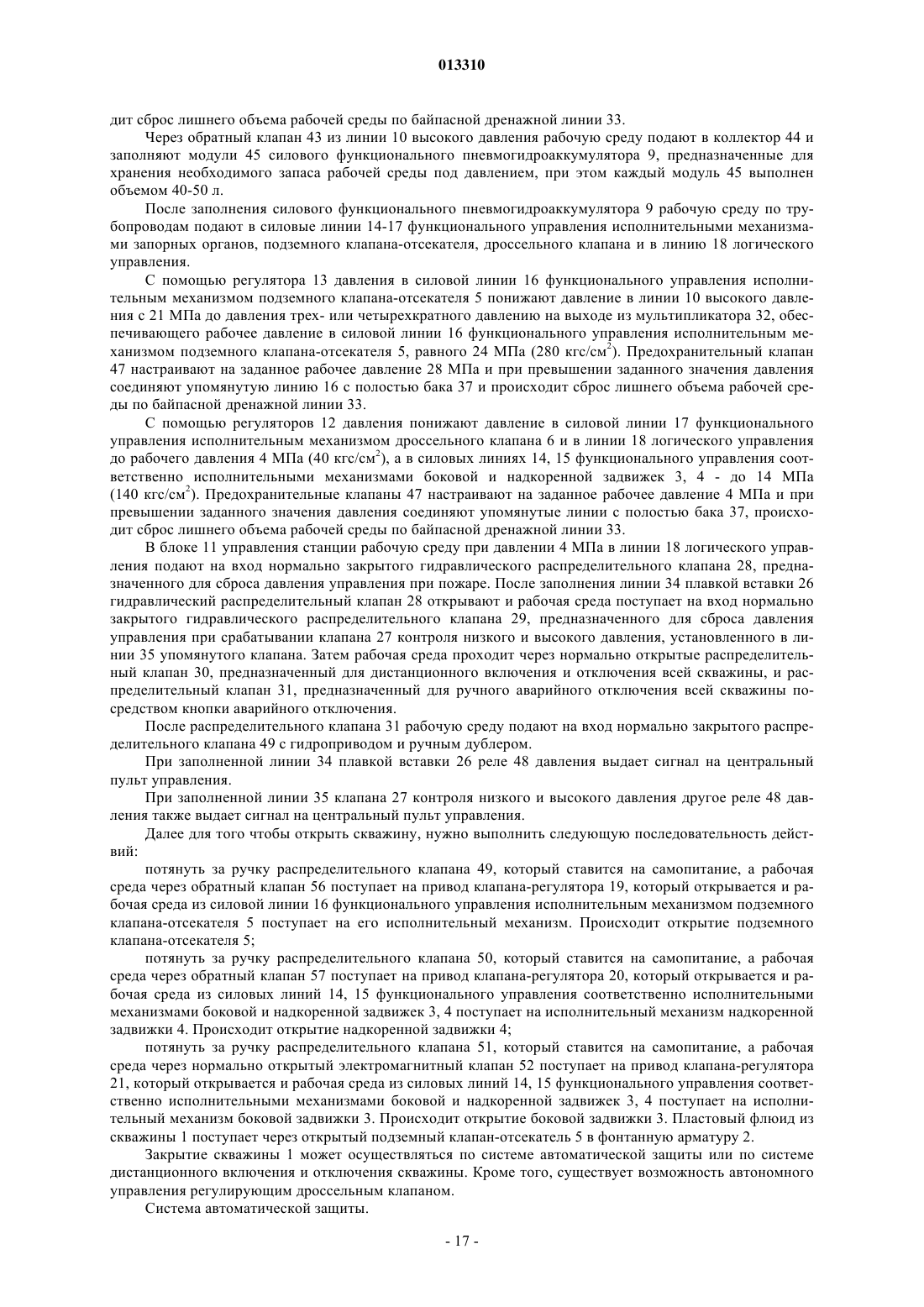 013310

дит сброс лишнего объема рабочей среды по байпасной дренажной линии 33.

Через обратный клапан 43 из линии 10 высокого давления рабочую среду подают в коллектор 44 и заполняют модули 45 силового функционального пневмогидроаккумулятора 9, предназначенные для хранения необходимого запаса рабочей среды под давлением, при этом каждый модуль 45 выполнен объемом 40-50 л.

После заполнения силового функционального пневмогидроаккумулятора 9 рабочую среду по трубопроводам подают в силовые линии 14-17 функционального управления исполнительными механизмами запорных органов, подземного клапана-отсекателя, дроссельного клапана и в линию 18 логического управления.

С помощью регулятора 13 давления в силовой линии 16 функционального управления исполнительным механизмом подземного клапана-отсекателя 5 понижают давление в линии 10 высокого давления с 21 МПа до давления трех- или четырехкратного давлению на выходе из мультипликатора 32, обеспечивающего рабочее давление в силовой линии 16 функционального управления исполнительным механизмом подземного клапана-отсекателя 5, равного 24 МПа (280 кгс/см$^2$). Предохранительный клапан 47 настраивают на заданное рабочее давление 28 МПа и при превышении заданного значения давления соединяют упомянутую линию 16 с полостью бака 37 и происходит сброс лишнего объема рабочей среды по байпасной дренажной линии 33.

С помощью регуляторов 12 давления понижают давление в силовой линии 17 функционального управления исполнительным механизмом дроссельного клапана 6 и в линии 18 логического управления до рабочего давления 4 МПа (40 кгс/см$^2$), а в силовых линиях 14, 15 функционального управления соответственно исполнительными механизмами боковой и надкоренной задвижек 3, 4 - до 14 МПа (140 кгс/см$^2$). Предохранительные клапаны 47 настраивают на заданное рабочее давление 4 МПа и при превышении заданного значения давления соединяют упомянутые линии с полостью бака 37, происходит сброс лишнего объема рабочей среды по байпасной дренажной линии 33.

В блоке 11 управления станции рабочую среду при давлении 4 МПа в линии 18 логического управления подают на вход нормально закрытого гидравлического распределительного клапана 28, предназначенного для сброса давления управления при пожаре. После заполнения линии 34 плавкой вставки 26 гидравлический распределительный клапан 28 открывают и рабочая среда поступает на вход нормально закрытого гидравлического распределительного клапана 29, предназначенного для сброса давления управления при срабатывании клапана 27 контроля низкого и высокого давления, установленного в линии 35 упомянутого клапана. Затем рабочая среда проходит через нормально открытые распределительный клапан 30, предназначенный для дистанционного включения и отключения всей скважины, и распределительный клапан 31, предназначенный для ручного аварийного отключения всей скважины посредством кнопки аварийного отключения.

После распределительного клапана 31 рабочую среду подают на вход нормально закрытого распределительного клапана 49 с гидроприводом и ручным дублером.

При заполненной линии 34 плавкой вставки 26 реле 48 давления выдает сигнал на центральный пульт управления.

При заполненной линии 35 клапана 27 контроля низкого и высокого давления другое реле 48 давления также выдает сигнал на центральный пульт управления.

Далее для того чтобы открыть скважину, нужно выполнить следующую последовательность действий:

потянуть за ручку распределительного клапана 49, который ставится на самопитание, а рабочая среда через обратный клапан 56 поступает на привод клапана-регулятора 19, который открывается и рабочая среда из силовой линии 16 функционального управления исполнительным механизмом подземного клапана-отсекателя 5 поступает на его исполнительный механизм. Происходит открытие подземного клапана-отсекателя 5;

потянуть за ручку распределительного клапана 50, который ставится на самопитание, а рабочая среда через обратный клапан 57 поступает на привод клапана-регулятора 20, который открывается и рабочая среда из силовых линий 14, 15 функционального управления соответственно исполнительными механизмами боковой и надкоренной задвижек 3, 4 поступает на исполнительный механизм надкоренной задвижки 4. Происходит открытие надкоренной задвижки 4;

потянуть за ручку распределительного клапана 51, который ставится на самопитание, а рабочая среда через нормально открытый электромагнитный клапан 52 поступает на привод клапана-регулятора 21, который открывается и рабочая среда из силовых линий 14, 15 функционального управления соответственно исполнительными механизмами боковой и надкоренной задвижек 3, 4 поступает на исполнительный механизм боковой задвижки 3. Происходит открытие боковой задвижки 3. Пластовый флюид из скважины 1 поступает через открытый подземный клапан-отсекатель 5 в фонтанную арматуру 2.

Закрытие скважины 1 может осуществляться по системе автоматической защиты или по системе дистанционного включения и отключения скважины. Кроме того, существует возможность автономного управления регулирующим дроссельным клапаном.

Система автоматической защиты.

- 17 -